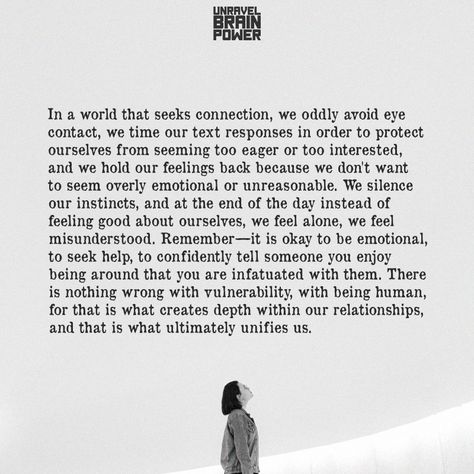 UNRAVEL
BRAIN
POWER

In a world that seeks connection, we oddly avoid eye contact, we time our text responses in order to protect ourselves from seeming too eager or too interested, and we hold our feelings back because we don't want to seem overly emotional or unreasonable. We silence our instincts, and at the end of the day instead of feeling good about ourselves, we feel alone, we feel misunderstood. Remember—it is okay to be emotional, to seek help, to confidently tell someone you enjoy being around that you are infatuated with them. There is nothing wrong with vulnerability, with being human, for that is what creates depth within our relationships, and that is what ultimately unifies us.